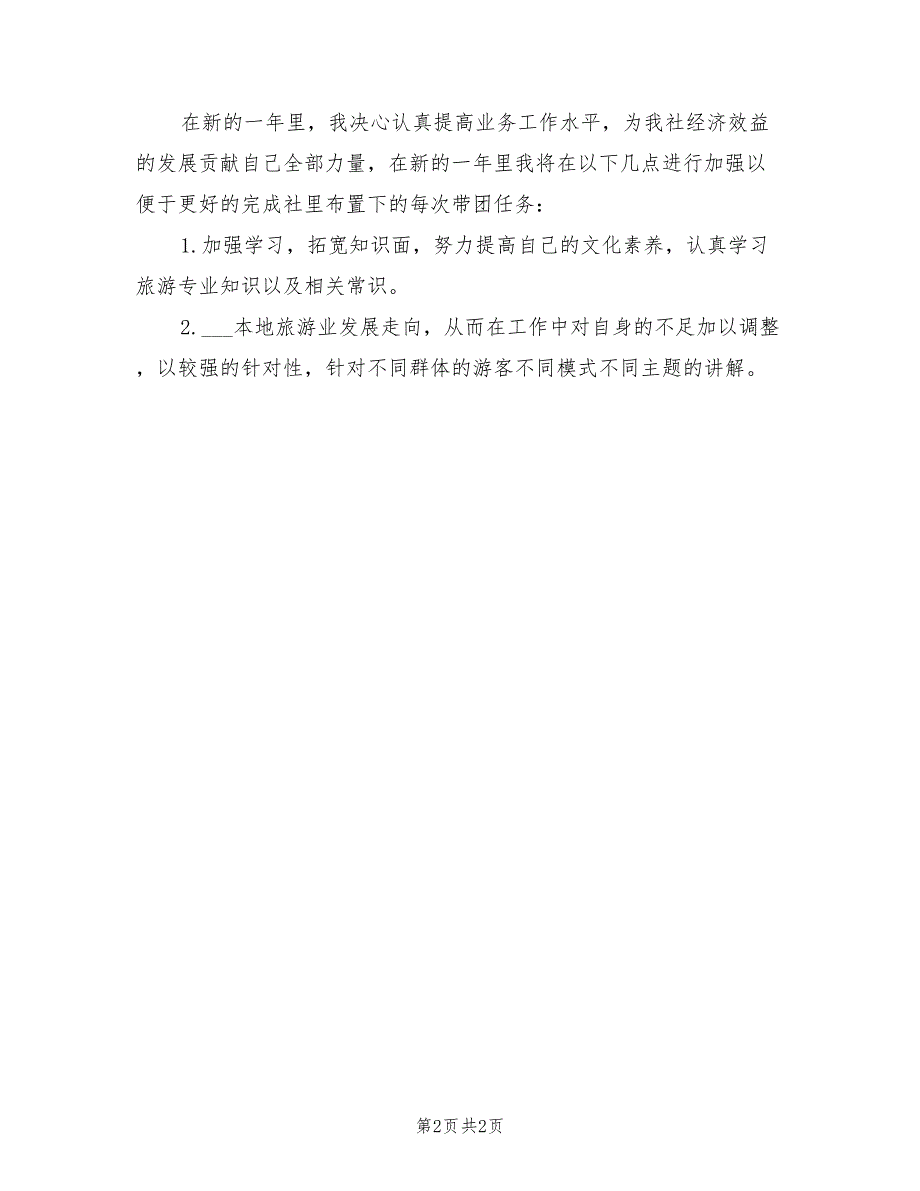 在新的一年里，我决心认真提高业务工作水平，为我社经济效益的发展贡献自己全部力量，在新的一年里我将在以下几点进行加强以便于更好的完成社里布置下的每次带团任务：

1.加强学习，拓宽知识面，努力提高自己的文化素养，认真学习旅游专业知识以及相关常识。

2.___本地旅游业发展走向，从而在工作中对自身的不足加以调整，以较强的针对性，针对不同群体的游客不同模式不同主题的讲解。

第2页 共2页